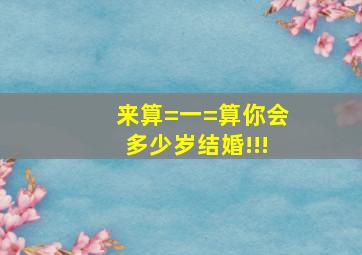 来算=一=算你会多少岁结婚!!!